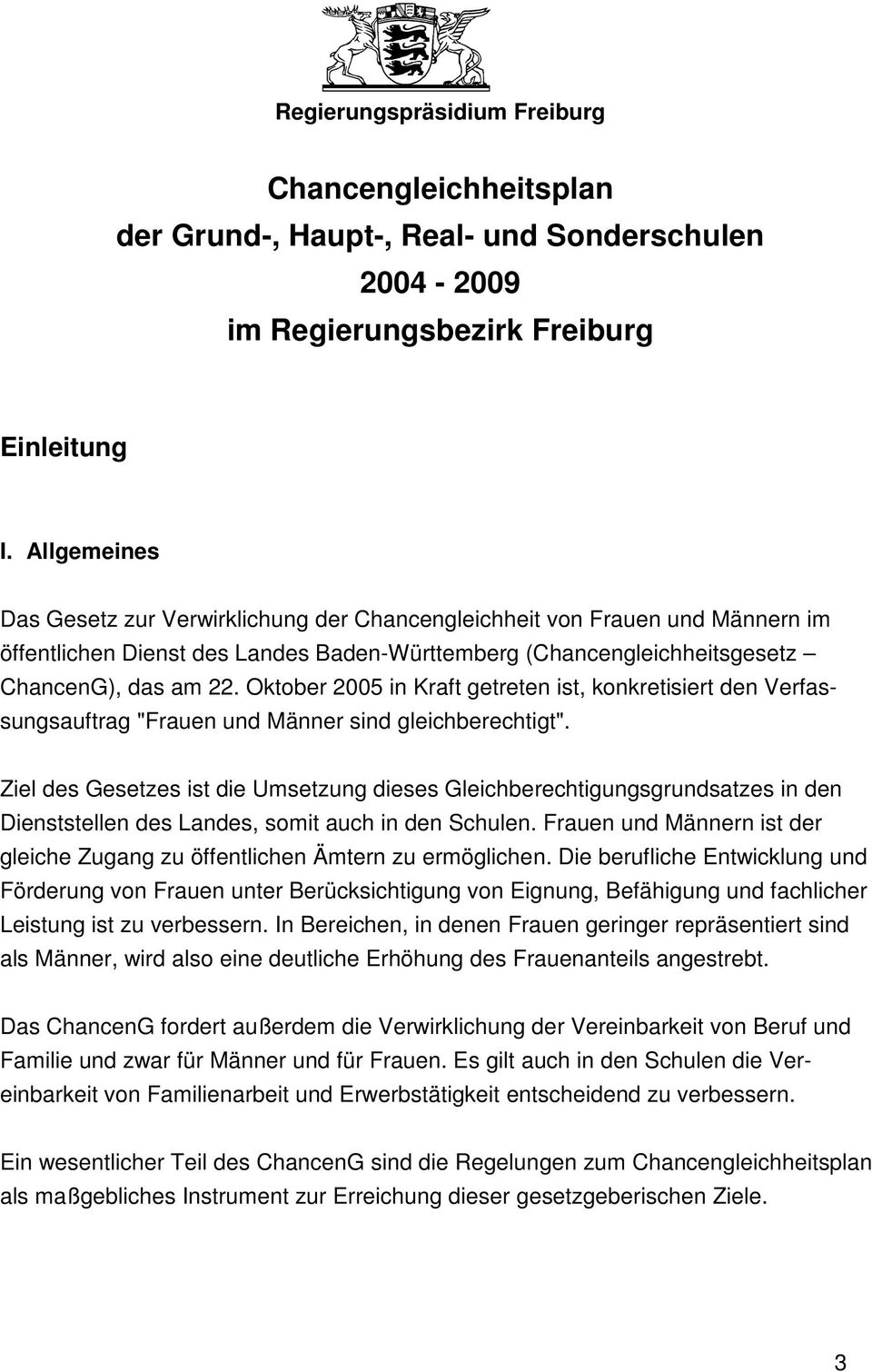 Regierungspräsidium Freiburg

Chancengleichheitsplan
der Grund-, Haupt-, Real- und Sonderschulen
2004 - 2009
im Regierungsbezirk Freiburg

Einleitung

I. Allgemeines

Das Gesetz zur Verwirklichung der Chancengleichheit von Frauen und Männern im öffentlichen Dienst des Landes Baden-Württemberg (Chancengleichheitsgesetz – ChancenG), das am 22. Oktober 2005 in Kraft getreten ist, konkretisiert den Verfassungsauftrag "Frauen und Männer sind gleichberechtigt".

Ziel des Gesetzes ist die Umsetzung dieses Gleichberechtigungsgrundsatzes in den Dienststellen des Landes, somit auch in den Schulen. Frauen und Männern ist der gleiche Zugang zu öffentlichen Ämtern zu ermöglichen. Die berufliche Entwicklung und Förderung von Frauen unter Berücksichtigung von Eignung, Befähigung und fachlicher Leistung ist zu verbessern. In Bereichen, in denen Frauen geringer repräsentiert sind als Männer, wird also eine deutliche Erhöhung des Frauenanteils angestrebt.

Das ChancenG fordert außerdem die Verwirklichung der Vereinbarkeit von Beruf und Familie und zwar für Männer und für Frauen. Es gilt auch in den Schulen die Vereinbarkeit von Familienarbeit und Erwerbstätigkeit entscheidend zu verbessern.

Ein wesentlicher Teil des ChancenG sind die Regelungen zum Chancengleichheitsplan als maßgebliches Instrument zur Erreichung dieser gesetzgeberischen Ziele.

3